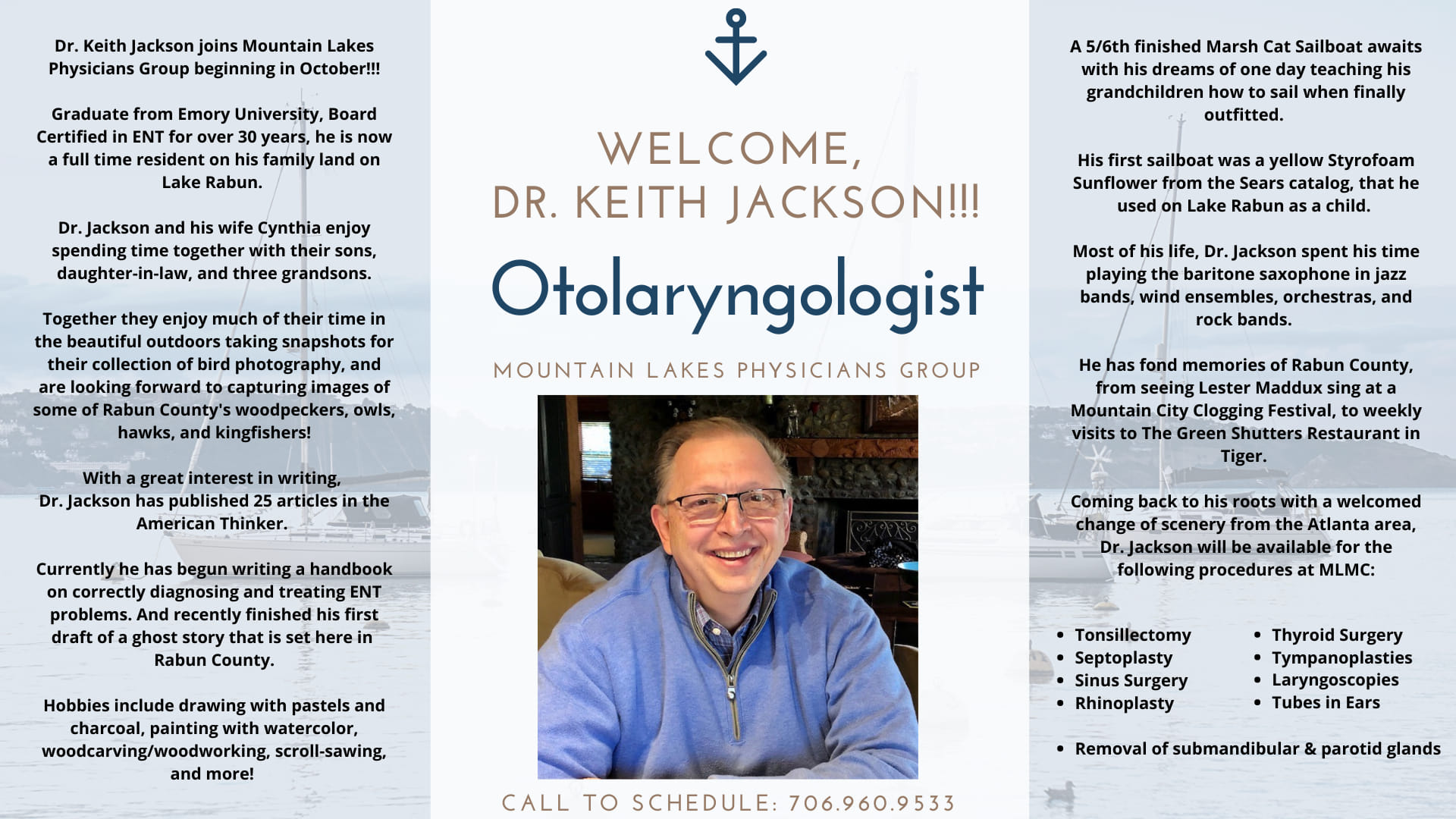 Dr. Keith Jackson joins Mountain Lakes Physicians Group beginning in October!!!

Graduate from Emory University, Board Certified in ENT for over 30 years, he is now a full time resident on his family land on Lake Rabun.

Dr. Jackson and his wife Cynthia enjoy spending time together with their sons, daughter-in-law, and three grandsons.

Together they enjoy much of their time in the beautiful outdoors taking snapshots for their collection of bird photography, and are looking forward to capturing images of some of Rabun County's woodpeckers, owls, hawks, and kingfishers!

With a great interest in writing, Dr. Jackson has published 25 articles in the American Thinker.

Currently he has begun writing a handbook on correctly diagnosing and treating ENT problems. And recently finished his first draft of a ghost story that is set here in Rabun County.

Hobbies include drawing with pastels and charcoal, painting with watercolor, woodcarving/woodworking, scroll-sawing, and more!

WELCOME,
DR. KEITH JACKSON!!!

Otolaryngologist

MOUNTAIN LAKES PHYSICIANS GROUP

CALL TO SCHEDULE: 706.960.9533

A 5/6th finished Marsh Cat Sailboat awaits with his dreams of one day teaching his grandchildren how to sail when finally outfitted.

His first sailboat was a yellow Styrofoam Sunflower from the Sears catalog, that he used on Lake Rabun as a child.

Most of his life, Dr. Jackson spent his time playing the baritone saxophone in jazz bands, wind ensembles, orchestras, and rock bands.

He has fond memories of Rabun County, from seeing Lester Maddux sing at a Mountain City Clogging Festival, to weekly visits to The Green Shutters Restaurant in Tiger.

Coming back to his roots with a welcomed change of scenery from the Atlanta area, Dr. Jackson will be available for the following procedures at MLMC:

• Tonsillectomy
• Septoplasty
• Sinus Surgery
• Rhinoplasty
• Thyroid Surgery
• Tympanoplasties
• Laryngoscopies
• Tubes in Ears

• Removal of submandibular & parotid glands